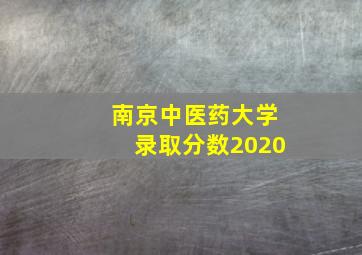 南京中医药大学
录取分数2020